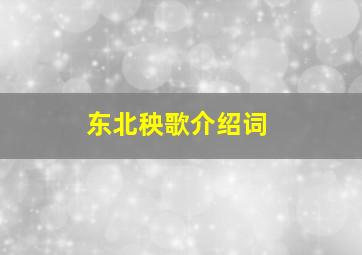 东北秧歌介绍词